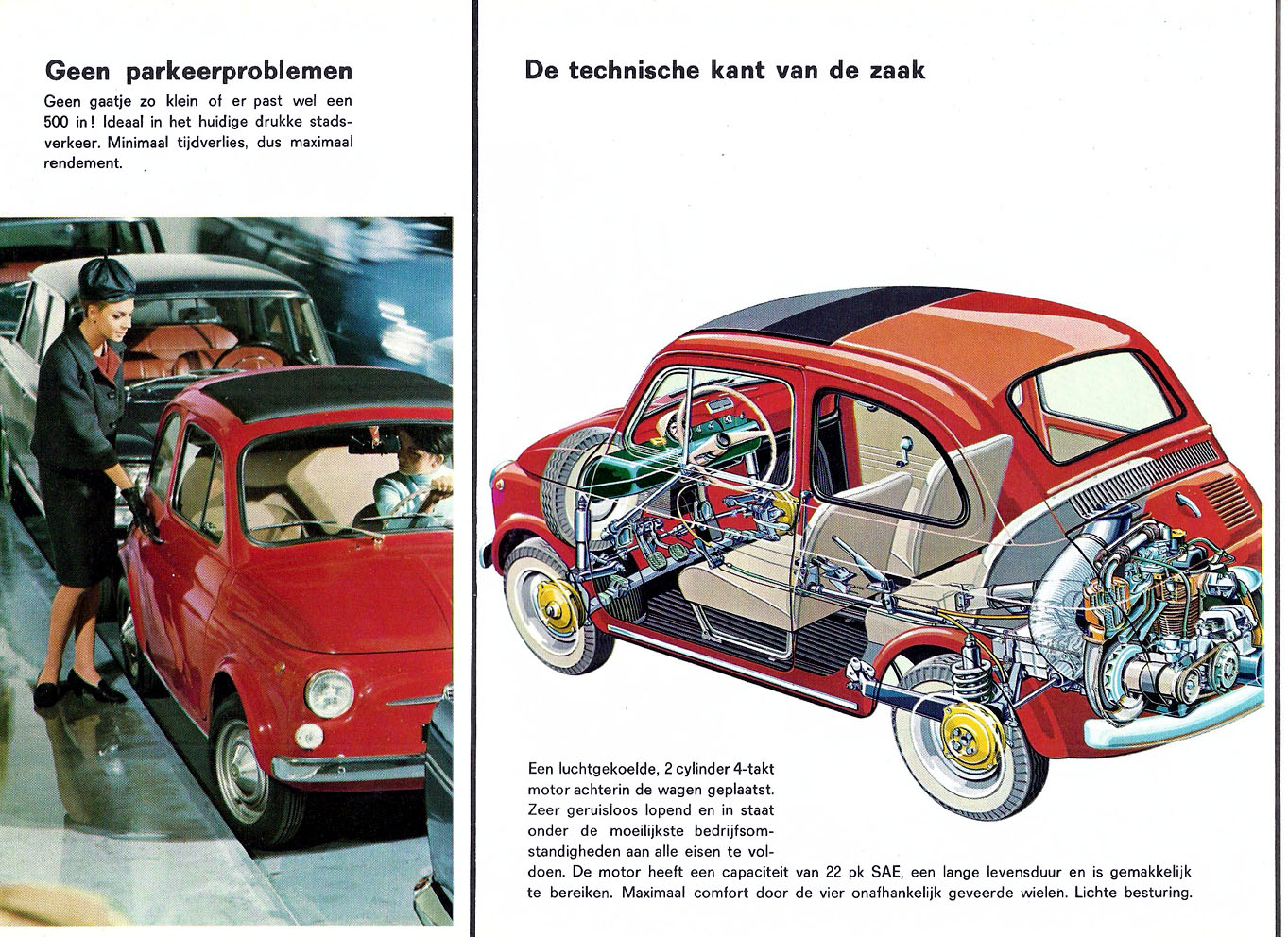 Geen parkeerproblemen

Geen gaatje zo klein of er past wel een 500 in! Ideaal in het huidige drukke stadsverkeer. Minimaal tijdverlies, dus maximaal rendement.

De technische kant van de zaak

Een luchtgekoelde, 2 cylinder 4-takt motor achterin de wagen geplaatst. Zeer geruisloos lopend en in staat onder de moeilijkste bedrijfsomstandigheden aan alle eisen te voldoen. De motor heeft een capaciteit van 22 pk SAE, een lange levensduur en is gemakkelijk te bereiken. Maximaal comfort door de vier onafhankelijk geveerde wielen. Lichte besturing.